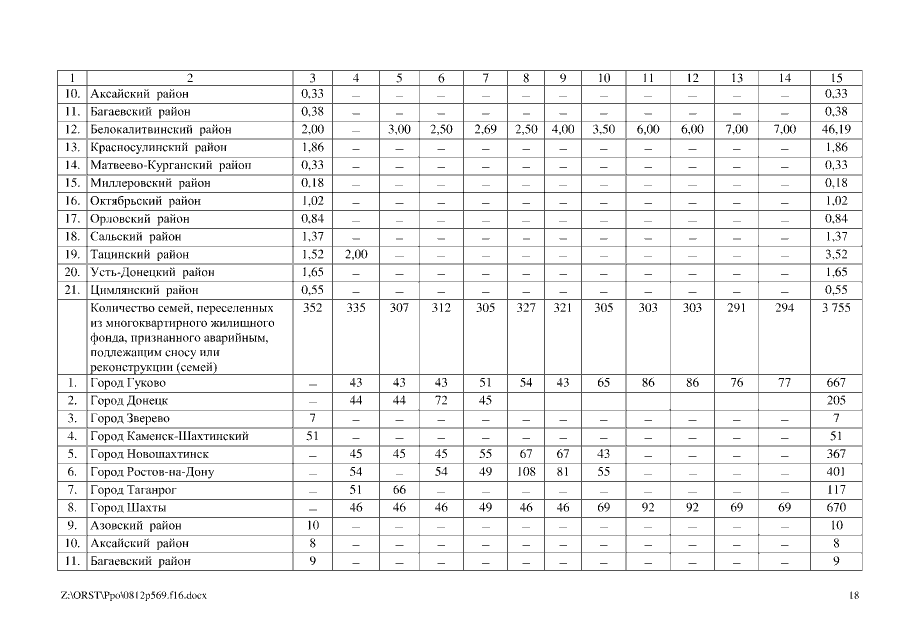 | 1 | 2 | 3 | 4 | 5 | 6 | 7 | 8 | 9 | 10 | 11 | 12 | 13 | 14 | 15 |
|---|---|---|---|---|---|---|---|---|---|---|---|---|---|---|
| 10. | Аксайский район | 0,33 | – | – | – | – | – | – | – | – | – | – | – | 0,33 |
| 11. | Багаевский район | 0,38 | – | – | – | – | – | – | – | – | – | – | – | 0,38 |
| 12. | Белокалитвинский район | 2,00 | – | 3,00 | 2,50 | 2,69 | 2,50 | 4,00 | 3,50 | 6,00 | 6,00 | 7,00 | 7,00 | 46,19 |
| 13. | Красносулинский район | 1,86 | – | – | – | – | – | – | – | – | – | – | – | 1,86 |
| 14. | Матвеево-Курганский район | 0,33 | – | – | – | – | – | – | – | – | – | – | – | 0,33 |
| 15. | Миллеровский район | 0,18 | – | – | – | – | – | – | – | – | – | – | – | 0,18 |
| 16. | Октябрьский район | 1,02 | – | – | – | – | – | – | – | – | – | – | – | 1,02 |
| 17. | Орловский район | 0,84 | – | – | – | – | – | – | – | – | – | – | – | 0,84 |
| 18. | Сальский район | 1,37 | – | – | – | – | – | – | – | – | – | – | – | 1,37 |
| 19. | Тацинский район | 1,52 | 2,00 | – | – | – | – | – | – | – | – | – | – | 3,52 |
| 20. | Усть-Донецкий район | 1,65 | – | – | – | – | – | – | – | – | – | – | – | 1,65 |
| 21. | Цимлянский район | 0,55 | – | – | – | – | – | – | – | – | – | – | – | 0,55 |
| | Количество семей, переселенных из многоквартирного жилищного фонда, признанного аварийным, подлежащим сносу или реконструкции (семей) | 352 | 335 | 307 | 312 | 305 | 327 | 321 | 305 | 303 | 303 | 291 | 294 | 3 755 |
| 1. | Город Гуково | – | 43 | 43 | 43 | 51 | 54 | 43 | 65 | 86 | 86 | 76 | 77 | 667 |
| 2. | Город Донецк | – | 44 | 44 | 72 | 45 | | | | | | | | 205 |
| 3. | Город Зверево | 7 | – | – | – | – | – | – | – | – | – | – | – | 7 |
| 4. | Город Каменск-Шахтинский | 51 | – | – | – | – | – | – | – | – | – | – | – | 51 |
| 5. | Город Новошахтинск | – | 45 | 45 | 45 | 55 | 67 | 67 | 43 | – | – | – | – | 367 |
| 6. | Город Ростов-на-Дону | – | 54 | – | 54 | 49 | 108 | 81 | 55 | – | – | – | – | 401 |
| 7. | Город Таганрог | – | 51 | 66 | – | – | – | – | – | – | – | – | – | 117 |
| 8. | Город Шахты | – | 46 | 46 | 46 | 49 | 46 | 46 | 69 | 92 | 92 | 69 | 69 | 670 |
| 9. | Азовский район | 10 | – | – | – | – | – | – | – | – | – | – | – | 10 |
| 10. | Аксайский район | 8 | – | – | – | – | – | – | – | – | – | – | – | 8 |
| 11. | Багаевский район | 9 | – | – | – | – | – | – | – | – | – | – | – | 9 |

Z:\ORST\Ppo\0812p569.f16.docx 18